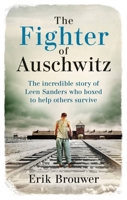 The Fighter of Auschwitz

The incredible story of Leen Sanders who boxed to help others survive

Erik Brouwer